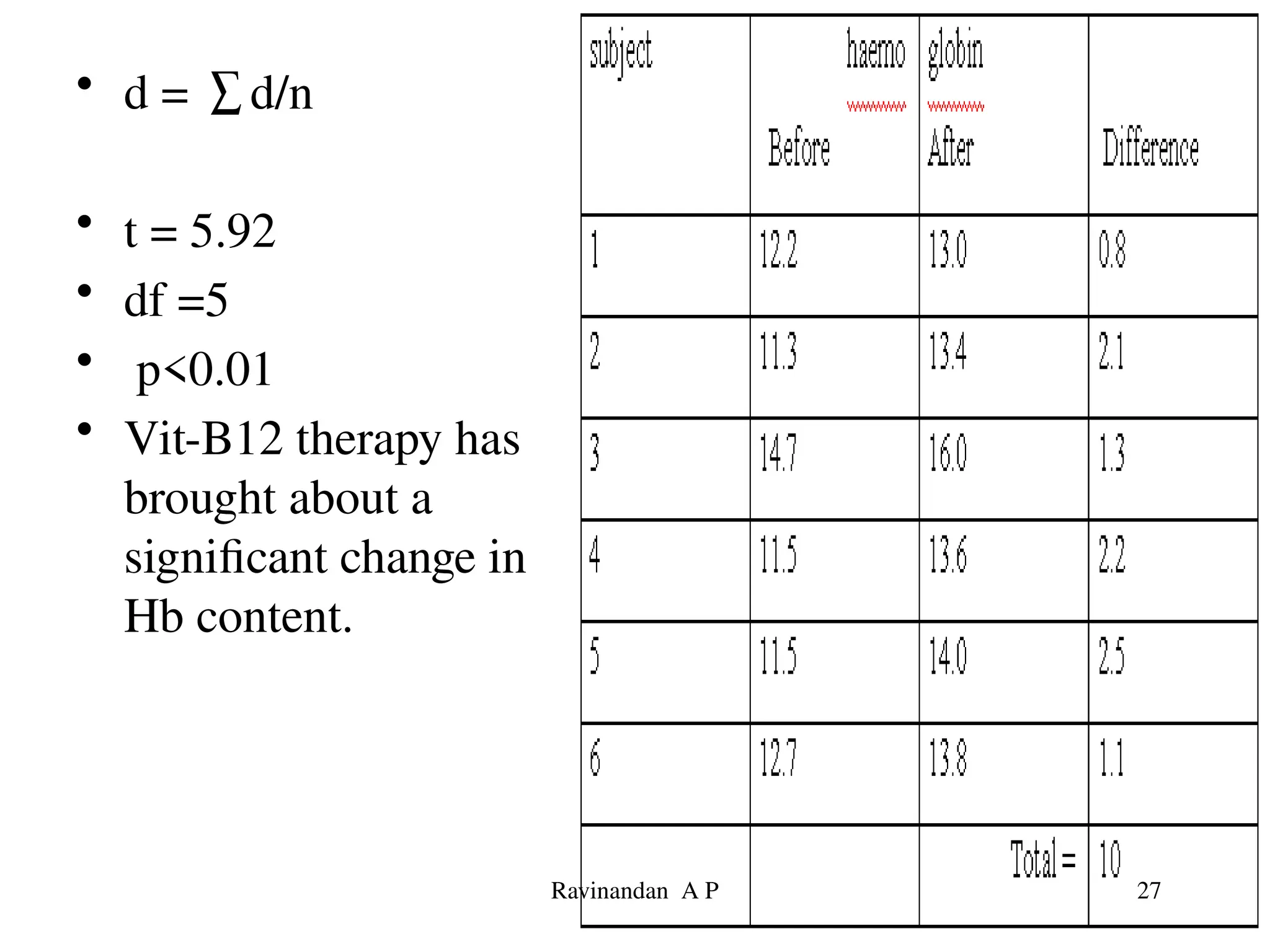 • $d = \sum d/n$

• t = 5.92
• df =5
• p<0.01
• Vit-B12 therapy has brought about a significant change in Hb content.

| subject | haemo Before | globin After | Difference |
|---|---|---|---|
| 1 | 12.2 | 13.0 | 0.8 |
| 2 | 11.3 | 13.4 | 2.1 |
| 3 | 14.7 | 16.0 | 1.3 |
| 4 | 11.5 | 13.6 | 2.2 |
| 5 | 11.5 | 14.0 | 2.5 |
| 6 | 12.7 | 13.8 | 1.1 |
| | | Total = | 10 |

Ravinandan A P

27